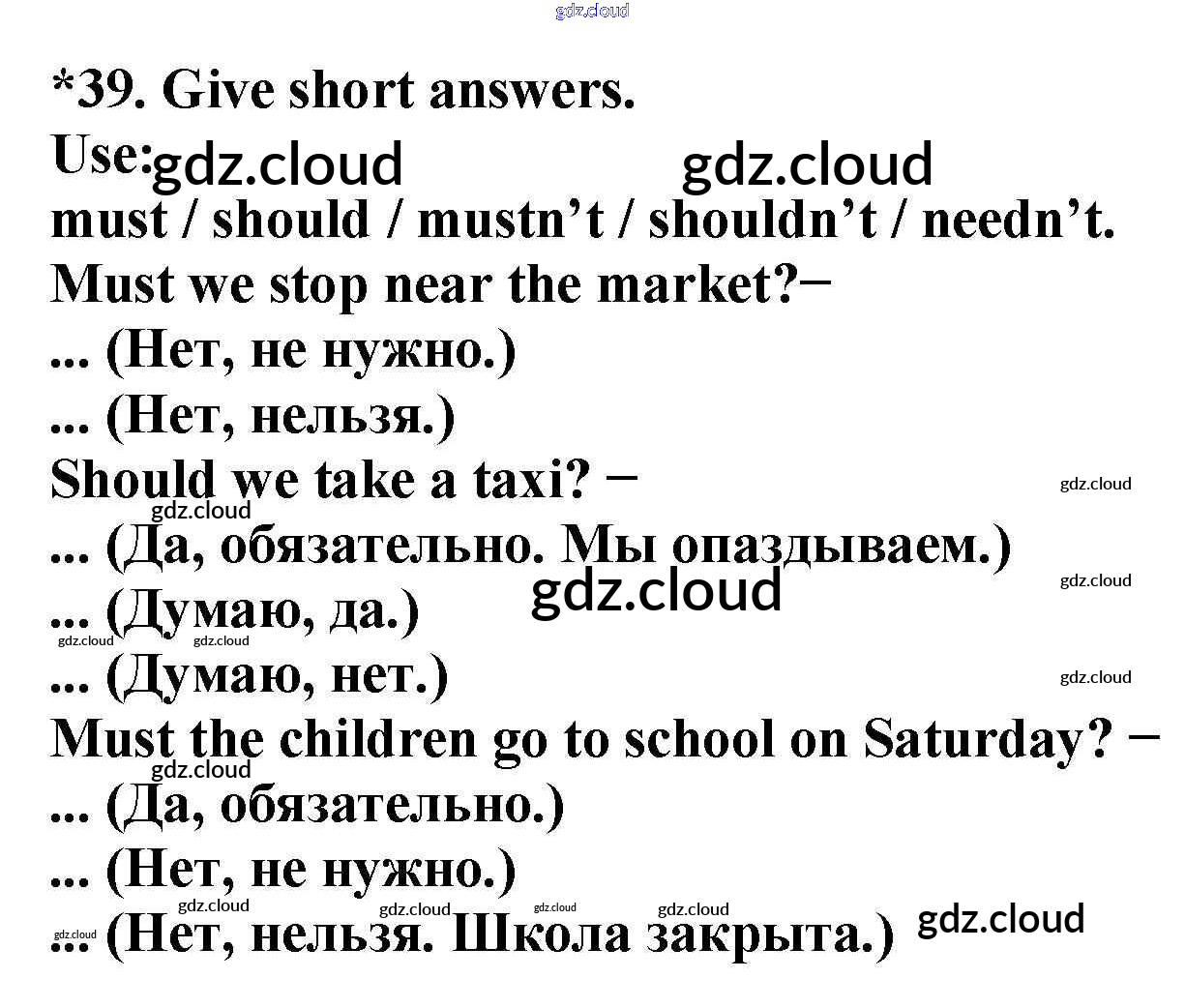 *39. Give short answers.

Use:

must / should / mustn't / shouldn't / needn't.

Must we stop near the market?–

... (Нет, не нужно.)

... (Нет, нельзя.)

Should we take a taxi? –

... (Да, обязательно. Мы опаздываем.)

... (Думаю, да.)

... (Думаю, нет.)

Must the children go to school on Saturday? –

... (Да, обязательно.)

... (Нет, не нужно.)

... (Нет, нельзя. Школа закрыта.)

gdz.cloud